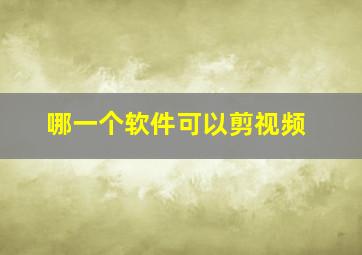 哪一个软件可以剪视频